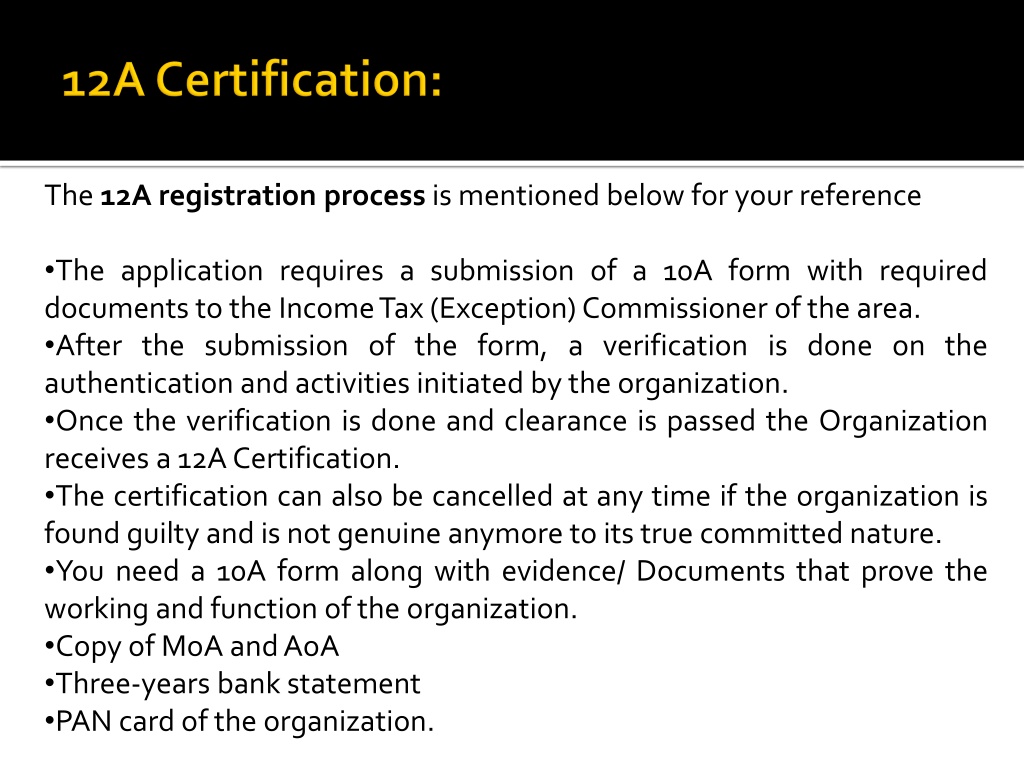 12A Certification:

The 12A registration process is mentioned below for your reference

• The application requires a submission of a 10A form with required documents to the Income Tax (Exception) Commissioner of the area.
• After the submission of the form, a verification is done on the authentication and activities initiated by the organization.
• Once the verification is done and clearance is passed the Organization receives a 12A Certification.
• The certification can also be cancelled at any time if the organization is found guilty and is not genuine anymore to its true committed nature.
• You need a 10A form along with evidence/ Documents that prove the working and function of the organization.
• Copy of MoA and AoA
• Three-years bank statement
• PAN card of the organization.